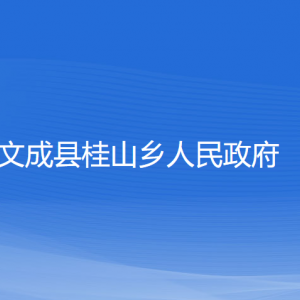 文成县桂山乡人民政府